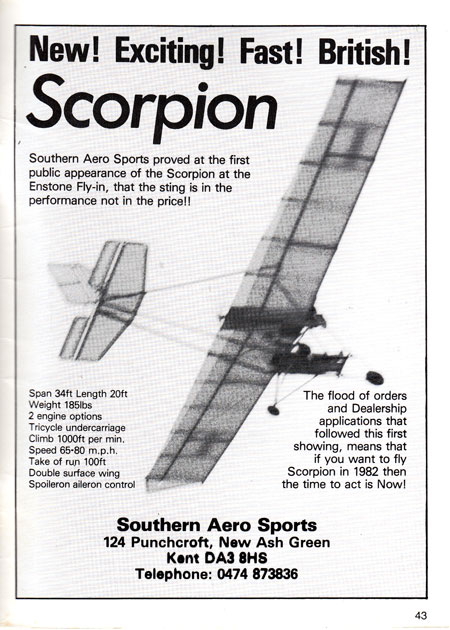 New! Exciting! Fast! British!

Scorpion

Southern Aero Sports proved at the first public appearance of the Scorpion at the Enstone Fly-in, that the sting is in the performance not in the price!!

Span 34ft Length 20ft
Weight 185lbs
2 engine options
Tricycle undercarriage
Climb 1000ft per min.
Speed 65-80 m.p.h.
Take of run 100ft
Double surface wing
Spoileron aileron control

The flood of orders and Dealership applications that followed this first showing, means that if you want to fly Scorpion in 1982 then the time to act is Now!

Southern Aero Sports
124 Punchcroft, New Ash Green
Kent DA3 8HS
Telephone: 0474 873836

43